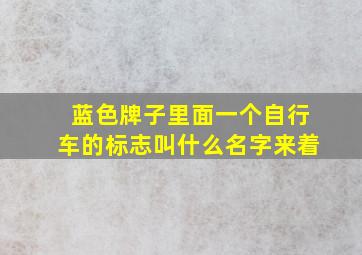 蓝色牌子里面一个自行车的标志叫什么名字来着